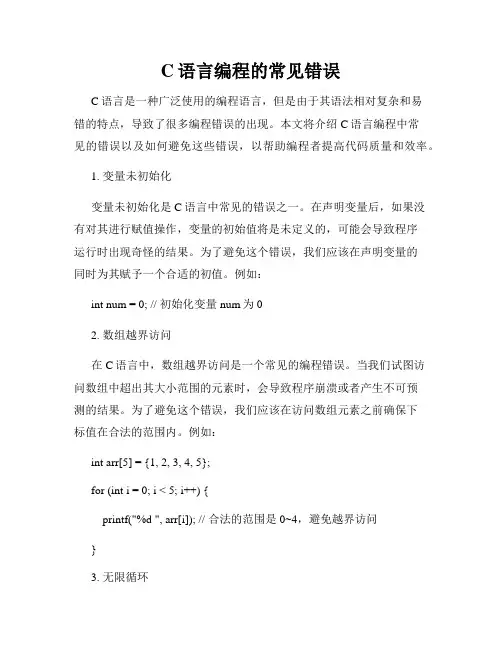 C 语言编程的常见错误

C 语言是一种广泛使用的编程语言，但是由于其语法相对复杂和易错的特点，导致了很多编程错误的出现。本文将介绍 C 语言编程中常见的错误以及如何避免这些错误，以帮助编程者提高代码质量和效率。

1. 变量未初始化

变量未初始化是 C 语言中常见的错误之一。在声明变量后，如果没有对其进行赋值操作，变量的初始值将是未定义的，可能会导致程序运行时出现奇怪的结果。为了避免这个错误，我们应该在声明变量的同时为其赋予一个合适的初值。例如：

int num = 0; // 初始化变量 num 为 0

2. 数组越界访问

在 C 语言中，数组越界访问是一个常见的编程错误。当我们试图访问数组中超出其大小范围的元素时，会导致程序崩溃或者产生不可预测的结果。为了避免这个错误，我们应该在访问数组元素之前确保下标值在合法的范围内。例如：

int arr[5] = {1, 2, 3, 4, 5};

for (int i = 0; i < 5; i++) {

printf("%d ", arr[i]); // 合法的范围是 0~4，避免越界访问

}

3. 无限循环